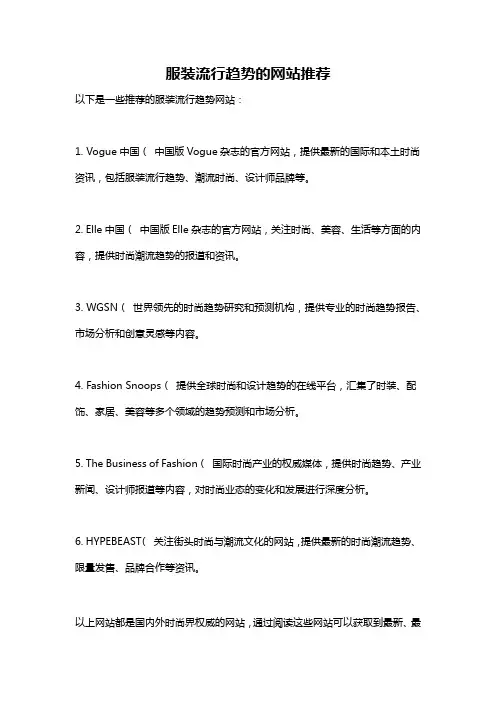 服装流行趋势的网站推荐

以下是一些推荐的服装流行趋势网站：

1. Vogue 中国（ 中国版 Vogue 杂志的官方网站，提供最新的国际和本土时尚资讯，包括服装流行趋势、潮流时尚、设计师品牌等。

2. Elle 中国（ 中国版 Elle 杂志的官方网站，关注时尚、美容、生活等方面的内容，提供时尚潮流趋势的报道和资讯。

3. WGSN（ 世界领先的时尚趋势研究和预测机构，提供专业的时尚趋势报告、市场分析和创意灵感等内容。

4. Fashion Snoops（ 提供全球时尚和设计趋势的在线平台，汇集了时装、配饰、家居、美容等多个领域的趋势预测和市场分析。

5. The Business of Fashion（ 国际时尚产业的权威媒体，提供时尚趋势、产业新闻、设计师报道等内容，对时尚业态的变化和发展进行深度分析。

6. HYPEBEAST（ 关注街头时尚与潮流文化的网站，提供最新的时尚潮流趋势、限量发售、品牌合作等资讯。

以上网站都是国内外时尚界权威的网站，通过阅读这些网站可以获取到最新、最